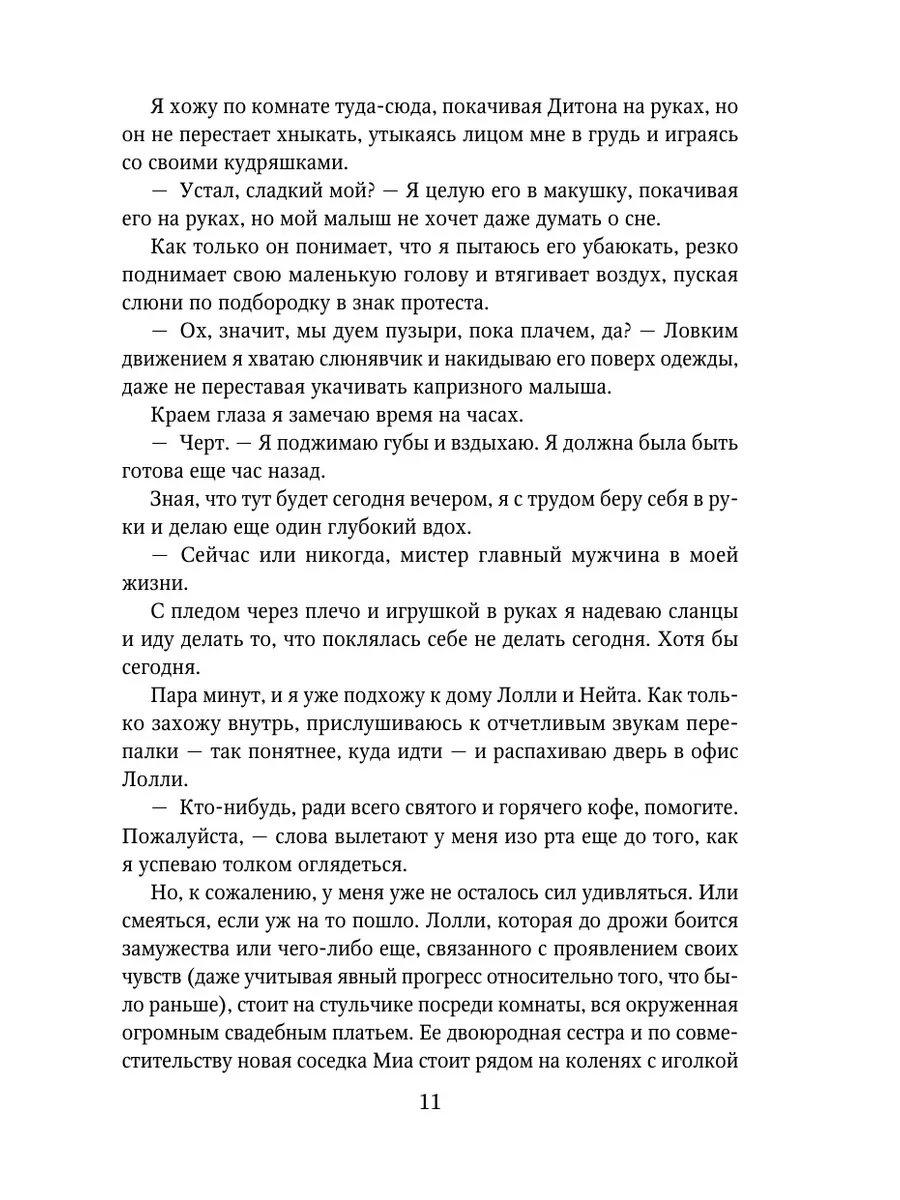 Я хожу по комнате туда-сюда, покачивая Дитона на руках, но он не перестает хныкать, утыкаясь лицом мне в грудь и играясь со своими кудряшками.

— Устал, сладкий мой? — Я целую его в макушку, покачивая его на руках, но мой малыш не хочет даже думать о сне.

Как только он понимает, что я пытаюсь его убаюкать, резко поднимает свою маленькую голову и втягивает воздух, пуская слюни по подбородку в знак протеста.

— Ох, значит, мы дуем пузыри, пока плачем, да? — Ловким движением я хватаю слюнявчик и накидываю его поверх одежды, даже не переставая укачивать капризного малыша.

Краем глаза я замечаю время на часах.

— Черт. — Я поджимаю губы и вздыхаю. Я должна была быть готова еще час назад.

Зная, что тут будет сегодня вечером, я с трудом беру себя в руки и делаю еще один глубокий вдох.

— Сейчас или никогда, мистер главный мужчина в моей жизни.

С пледом через плечо и игрушкой в руках я надеваю сланцы и иду делать то, что поклялась себе не делать сегодня. Хотя бы сегодня.

Пара минут, и я уже подхожу к дому Лолли и Нейта. Как только захожу внутрь, прислушиваюсь к отчетливым звукам перепалки — так понятнее, куда идти — и распахиваю дверь в офис Лолли.

— Кто-нибудь, ради всего святого и горячего кофе, помогите. Пожалуйста, — слова вылетают у меня изо рта еще до того, как я успеваю толком оглядеться.

Но, к сожалению, у меня уже не осталось сил удивляться. Или смеяться, если уж на то пошло. Лолли, которая до дрожи боится замужества или чего-либо еще, связанного с проявлением своих чувств (даже учитывая явный прогресс относительно того, что было раньше), стоит на стульчике посреди комнаты, вся окруженная огромным свадебным платьем. Ее двоюродная сестра и по совместительству новая соседка Миа стоит рядом на коленях с иголкой

11